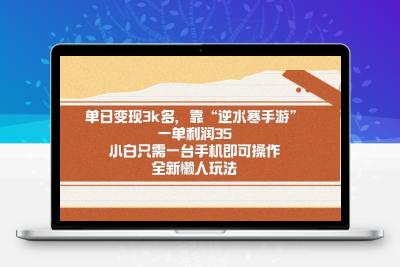 单日变现3k多，靠“逆水寒手游”
一单利润35
小白只需一台手机即可操作
全新懒人玩法